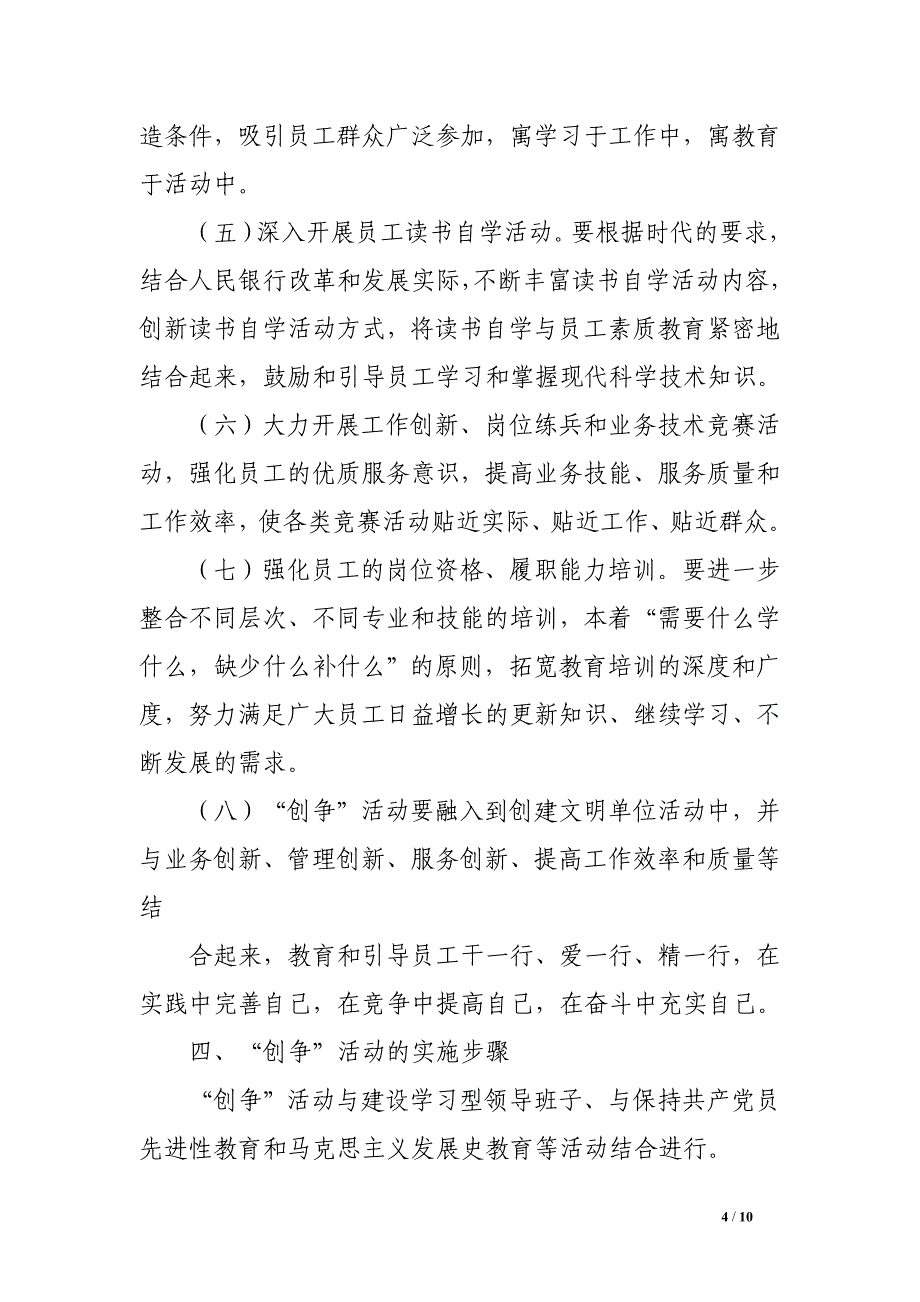 造条件，吸引员工群众广泛参加，寓学习于工作中，寓教育于活动中。

（五）深入开展员工读书自学活动。要根据时代的要求，结合人民银行改革和发展实际，不断丰富读书自学活动内容，创新读书自学活动方式，将读书自学与员工素质教育紧密地结合起来，鼓励和引导员工学习和掌握现代科学技术知识。

（六）大力开展工作创新、岗位练兵和业务技术竞赛活动，强化员工的优质服务意识，提高业务技能、服务质量和工作效率，使各类竞赛活动贴近实际、贴近工作、贴近群众。

（七）强化员工的岗位资格、履职能力培训。要进一步整合不同层次、不同专业和技能的培训，本着“需要什么学什么，缺少什么补什么”的原则，拓宽教育培训的深度和广度，努力满足广大员工日益增长的更新知识、继续学习、不断发展的需求。

（八）“创争”活动要融入到创建文明单位活动中，并与业务创新、管理创新、服务创新、提高工作效率和质量等结

合起来，教育和引导员工干一行、爱一行、精一行，在实践中完善自己，在竞争中提高自己，在奋斗中充实自己。

四、“创争”活动的实施步骤

“创争”活动与建设学习型领导班子、与保持共产党员先进性教育和马克思主义发展史教育等活动结合进行。

4 / 10